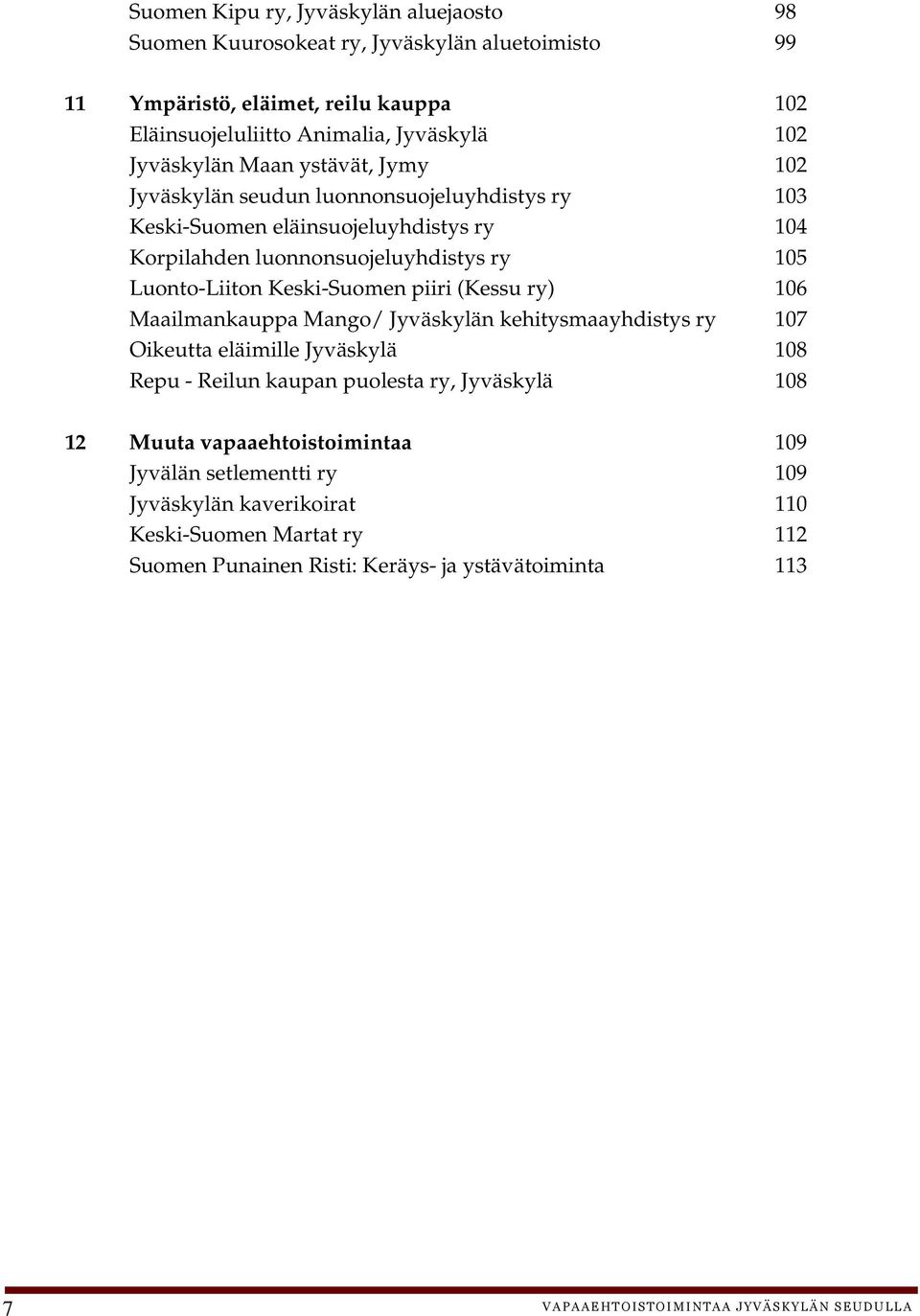 Suomen Kipu ry, Jyväskylän aluejaosto 98
Suomen Kuurosokeat ry, Jyväskylän aluetoimisto 99

11 Ympäristö, eläimet, reilu kauppa 102
Eläinsuojeluliitto Animalia, Jyväskylä 102
Jyväskylän Maan ystävät, Jymy 102
Jyväskylän seudun luonnonsuojeluyhdistys ry 103
Keski-Suomen eläinsuojeluyhdistys ry 104
Korpilahden luonnonsuojeluyhdistys ry 105
Luonto-Liiton Keski-Suomen piiri (Kessu ry) 106
Maailmankauppa Mango/ Jyväskylän kehitysmaayhdistys ry 107
Oikeutta eläimille Jyväskylä 108
Repu - Reilun kaupan puolesta ry, Jyväskylä 108

12 Muuta vapaaehtoistoimintaa 109
Jyvälän setlementti ry 109
Jyväskylän kaverikoirat 110
Keski-Suomen Martat ry 112
Suomen Punainen Risti: Keräys- ja ystävätoiminta 113

7 VAPAAEHTOISTOIMINTAA JYVÄSKYLÄN SEUDULLA